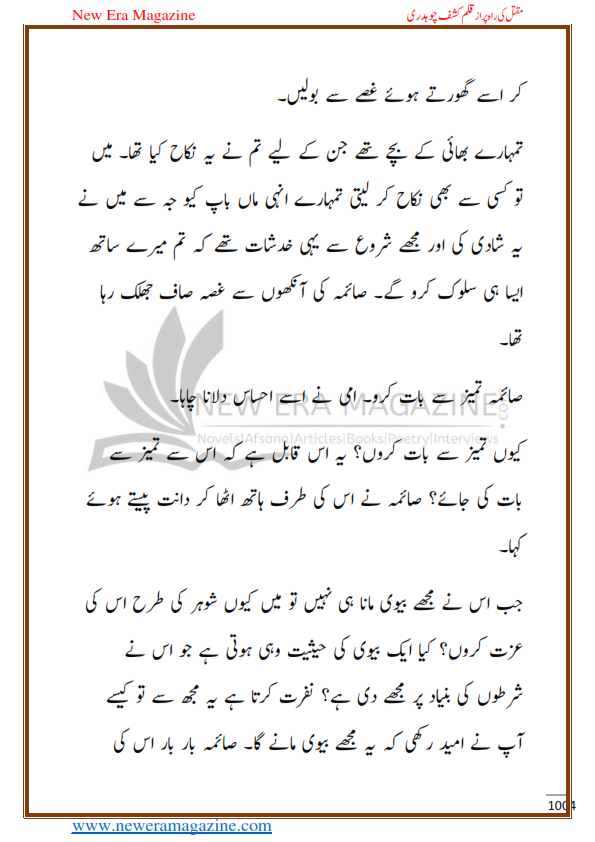 New Era Magazine

مقتل کی راہ پر از قلم کشف چوہدری

کر اسے گھورتے ہوئے غصے سے بولیں۔

تمہارے بھائی کے بچے تھے جن کے لیے تم نے یہ نکاح کیا تھا۔ میں تو کسی سے بھی نکاح کر لیتی تمہارے انہی ماں باپ کیو جہ سے میں نے یہ شادی کی اور مجھے شروع سے یہی خدشات تھے کہ تم میرے ساتھ ایسا ہی سلوک کرو گے۔ صائمہ کی آنکھوں سے غصہ صاف جھلک رہا تھا۔

صائمہ۔ تمیز سے بات کرو۔ امی نے اسے احساس دلانا چاہا۔

کیوں تمیز سے بات کروں؟ یہ اس قابل ہے کہ اس سے تمیز سے بات کی جائے؟ صائمہ نے اس کی طرف ہاتھ اٹھا کر دانت پیستے ہوئے کہا۔

جب اس نے مجھے بیوی مانا ہی نہیں تو میں کیوں شوہر کی طرح اس کی عزت کروں؟ کیا ایک بیوی کی حیثیت وہی ہوتی ہے جو اس نے شرطوں کی بنیاد پر مجھے دی ہے؟ نفرت کرتا ہے یہ مجھ سے تو کیسے آپ نے امید رکھی کہ یہ مجھے بیوی مانے گا۔ صائمہ بار بار اس کی

NEW ERA MAGAZINE
Novels|Afsana|Articles|Books|Poetry|Interviews

1004

www.neweramagazine.com